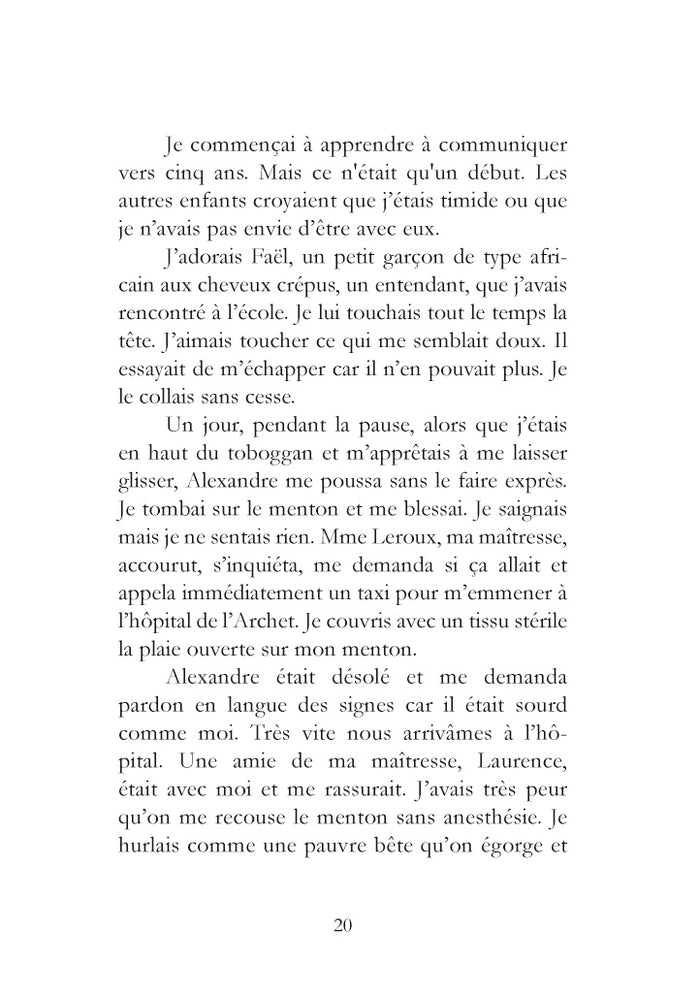 Je commençai à apprendre à communiquer vers cinq ans. Mais ce n'était qu'un début. Les autres enfants croyaient que j'étais timide ou que je n'avais pas envie d'être avec eux.

J'adorais Faël, un petit garçon de type africain aux cheveux crépus, un entendant, que j'avais rencontré à l'école. Je lui touchais tout le temps la tête. J'aimais toucher ce qui me semblait doux. Il essayait de m'échapper car il n'en pouvait plus. Je le collais sans cesse.

Un jour, pendant la pause, alors que j'étais en haut du toboggan et m'apprêtais à me laisser glisser, Alexandre me poussa sans le faire exprès. Je tombai sur le menton et me blessai. Je saignais mais je ne sentais rien. Mme Leroux, ma maîtresse, accourut, s'inquiéta, me demanda si ça allait et appela immédiatement un taxi pour m'emmener à l'hôpital de l'Archet. Je couvris avec un tissu stérile la plaie ouverte sur mon menton.

Alexandre était désolé et me demanda pardon en langue des signes car il était sourd comme moi. Très vite nous arrivâmes à l'hôpital. Une amie de ma maîtresse, Laurence, était avec moi et me rassurait. J'avais très peur qu'on me recouse le menton sans anesthésie. Je hurlais comme une pauvre bête qu'on égorge et

20